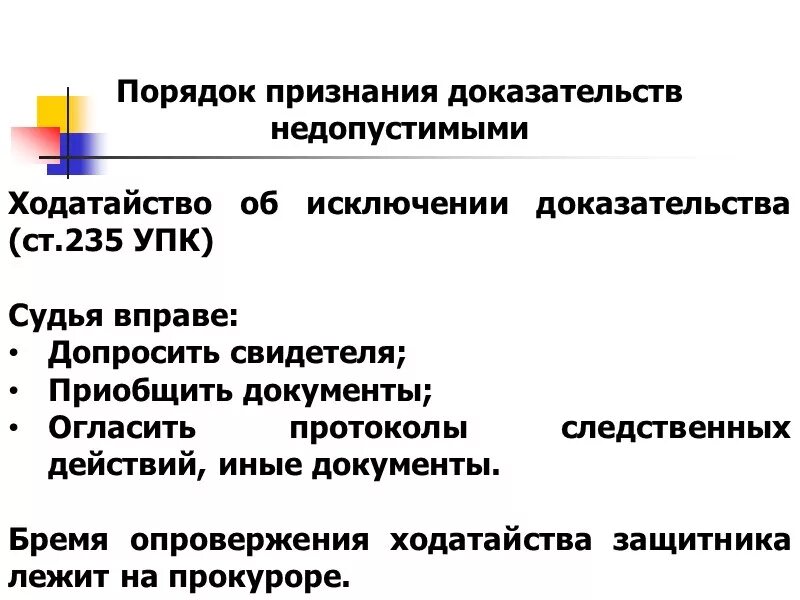 Порядок признания доказательств недопустимыми

Ходатайство об исключении доказательства (ст.235 УПК)

Судья вправе:
• Допросить свидетеля;
• Приобщить документы;
• Огласить протоколы следственных действий, иные документы.

Бремя опровержения ходатайства защитника лежит на прокуроре.